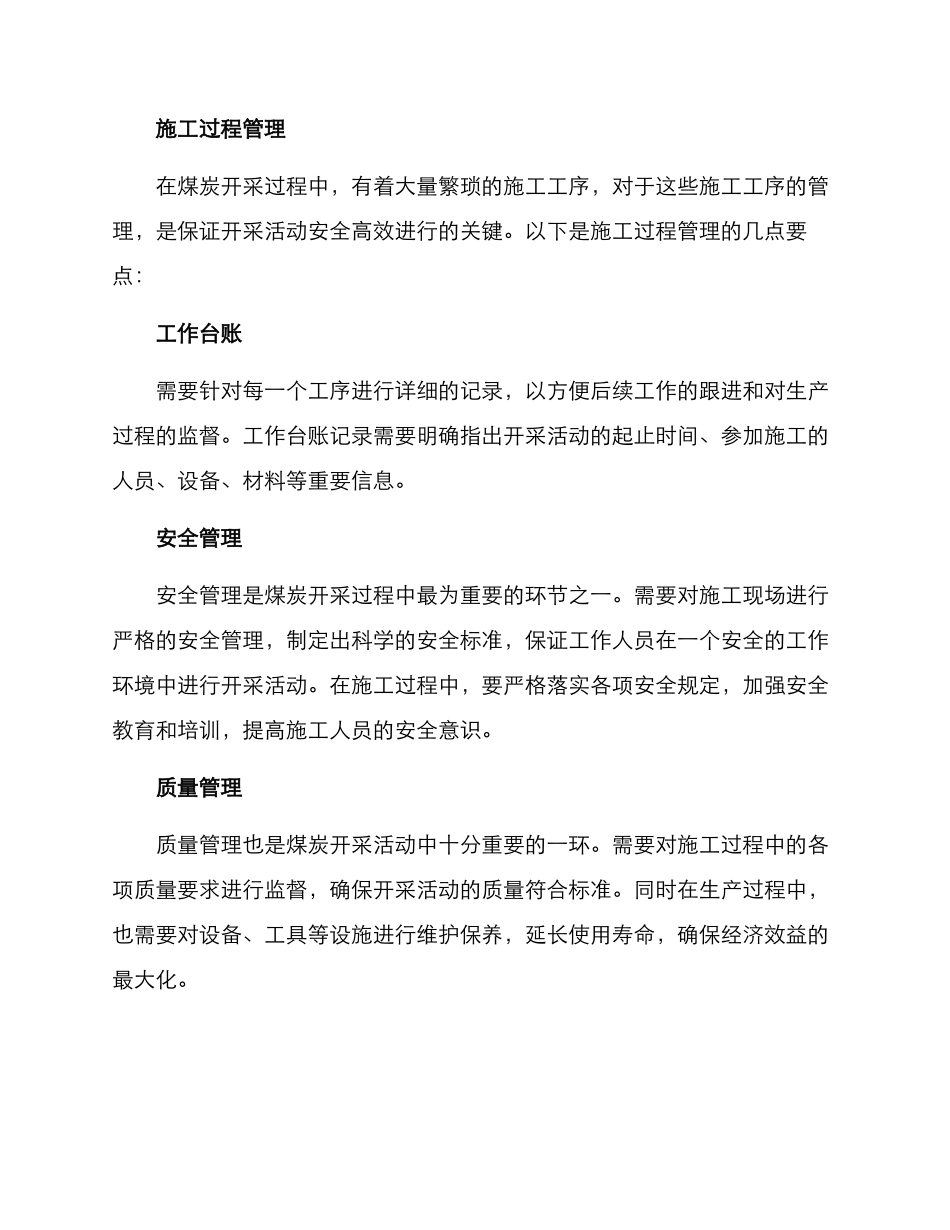 施工过程管理

在煤炭开采过程中，有着大量繁琐的施工工序，对于这些施工工序的管理，是保证开采活动安全高效进行的关键。以下是施工过程管理的几点要点：

工作台账

需要针对每一个工序进行详细的记录，以方便后续工作的跟进和对生产过程的监督。工作台账记录需要明确指出开采活动的起止时间、参加施工的人员、设备、材料等重要信息。

安全管理

安全管理是煤炭开采过程中最为重要的环节之一。需要对施工现场进行严格的安全管理，制定出科学的安全标准，保证工作人员在一个安全的工作环境中进行开采活动。在施工过程中，要严格落实各项安全规定，加强安全教育和培训，提高施工人员的安全意识。

质量管理

质量管理也是煤炭开采活动中十分重要的一环。需要对施工过程中的各项质量要求进行监督，确保开采活动的质量符合标准。同时在生产过程中，也需要对设备、工具等设施进行维护保养，延长使用寿命，确保经济效益的最大化。